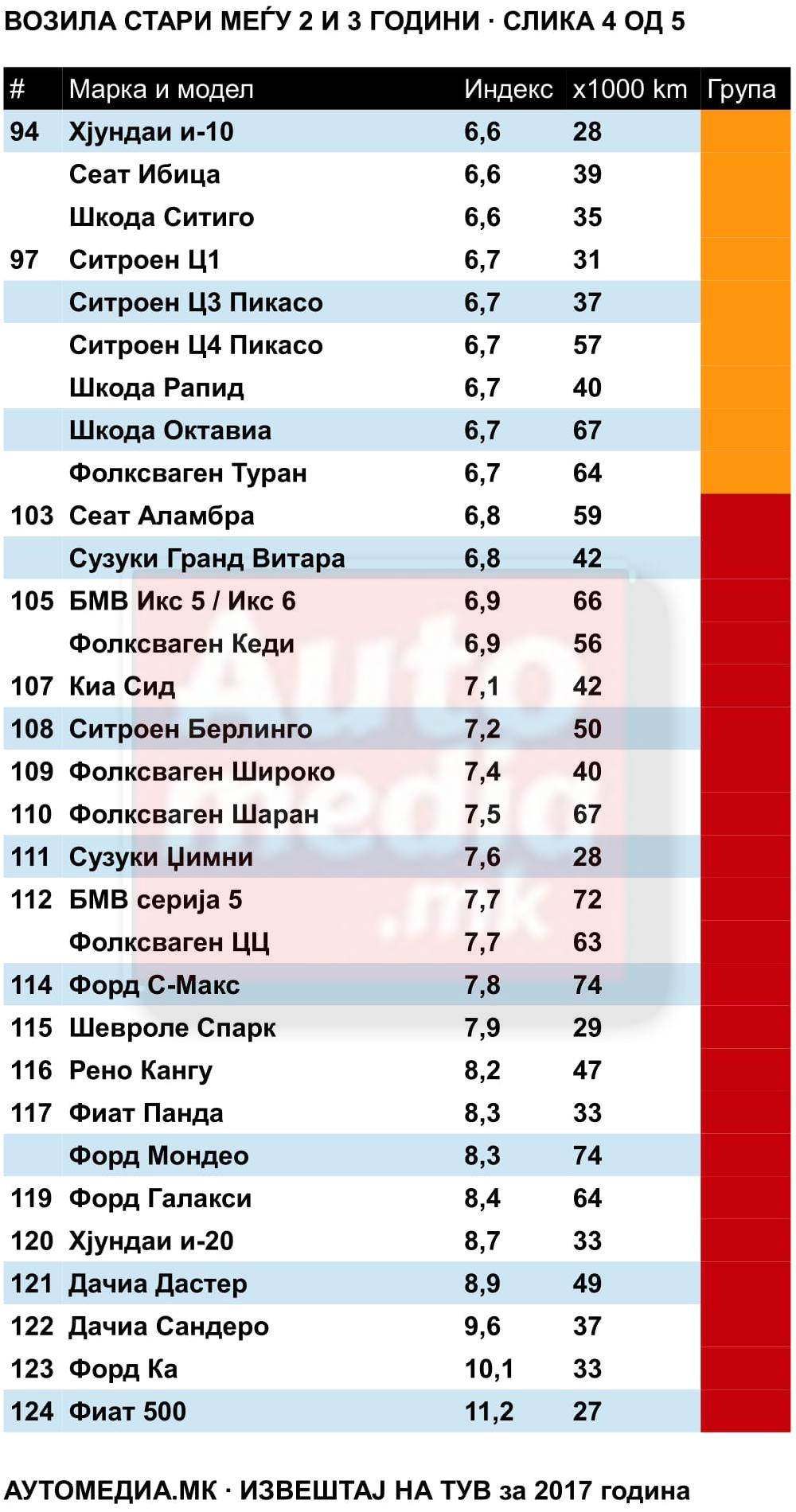 ВОЗИЛА СТАРИ МЕЃУ 2 И 3 ГОДИНИ · СЛИКА 4 ОД 5

| # | Марка и модел | Индекс | x1000 km | Група |
|---|---|---|---|---|
| 94 | Хјундаи и-10 | 6,6 | 28 | |
| | Сеат Ибица | 6,6 | 39 | |
| | Шкода Ситиго | 6,6 | 35 | |
| 97 | Ситроен Ц1 | 6,7 | 31 | |
| | Ситроен Ц3 Пикасо | 6,7 | 37 | |
| | Ситроен Ц4 Пикасо | 6,7 | 57 | |
| | Шкода Рапид | 6,7 | 40 | |
| | Шкода Октавиа | 6,7 | 67 | |
| | Фолксваген Туран | 6,7 | 64 | |
| 103 | Сеат Аламбра | 6,8 | 59 | |
| | Сузуки Гранд Витара | 6,8 | 42 | |
| 105 | БМВ Икс 5 / Икс 6 | 6,9 | 66 | |
| | Фолксваген Кеди | 6,9 | 56 | |
| 107 | Киа Сид | 7,1 | 42 | |
| 108 | Ситроен Берлинго | 7,2 | 50 | |
| 109 | Фолксваген Широко | 7,4 | 40 | |
| 110 | Фолксваген Шаран | 7,5 | 67 | |
| 111 | Сузуки Џимни | 7,6 | 28 | |
| 112 | БМВ серија 5 | 7,7 | 72 | |
| | Фолксваген ЦЦ | 7,7 | 63 | |
| 114 | Форд С-Макс | 7,8 | 74 | |
| 115 | Шевроле Спарк | 7,9 | 29 | |
| 116 | Рено Кангу | 8,2 | 47 | |
| 117 | Фиат Панда | 8,3 | 33 | |
| | Форд Мондео | 8,3 | 74 | |
| 119 | Форд Галакси | 8,4 | 64 | |
| 120 | Хјундаи и-20 | 8,7 | 33 | |
| 121 | Дачиа Дастер | 8,9 | 49 | |
| 122 | Дачиа Сандеро | 9,6 | 37 | |
| 123 | Форд Ка | 10,1 | 33 | |
| 124 | Фиат 500 | 11,2 | 27 | |

Auto media .mk

АУТОМЕДИА.МК · ИЗВЕШТАЈ НА ТУВ за 2017 година